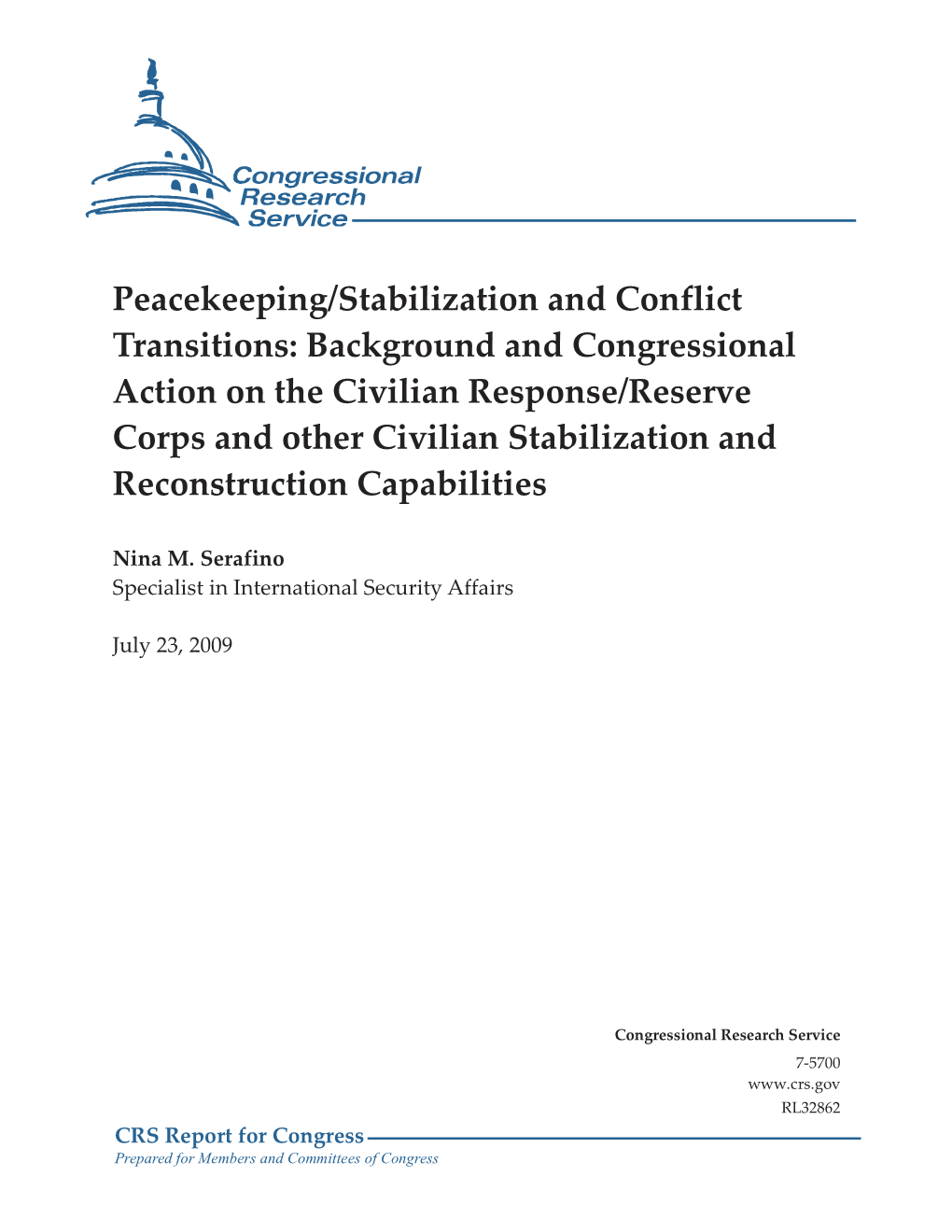 Congressional Research Service

Peacekeeping/Stabilization and Conflict Transitions: Background and Congressional Action on the Civilian Response/Reserve Corps and other Civilian Stabilization and Reconstruction Capabilities

Nina M. Serafino
Specialist in International Security Affairs

July 23, 2009

Congressional Research Service
7-5700
www.crs.gov
RL32862

CRS Report for Congress
Prepared for Members and Committees of Congress